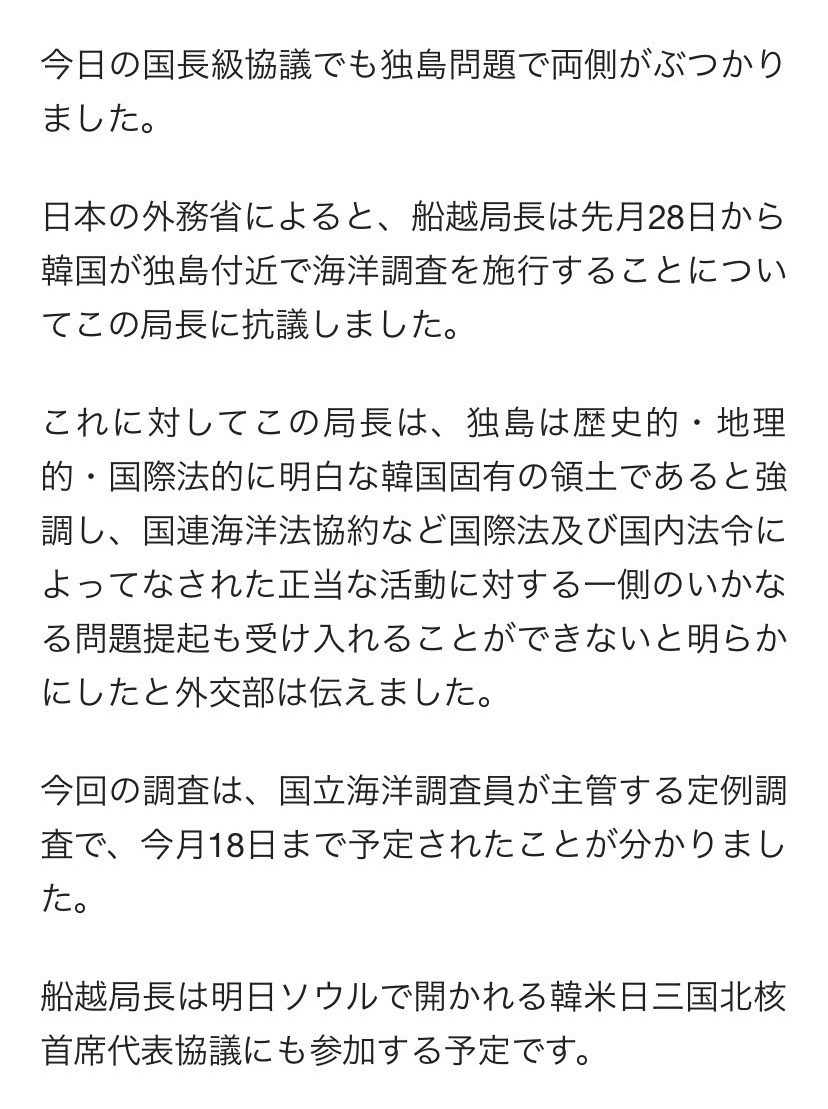 今日の国長級協議でも独島問題で両側がぶつかりました。

日本の外務省によると、船越局長は先月28日から韓国が独島付近で海洋調査を施行することについてこの局長に抗議しました。

これに対してこの局長は、独島は歴史的・地理的・国際法的に明白な韓国固有の領土であると強調し、国連海洋法協約など国際法及び国内法令によってなされた正当な活動に対する一側のいかなる問題提起も受け入れることができないと明らかにしたと外交部は伝えました。

今回の調査は、国立海洋調査員が主管する定例調査で、今月18日まで予定されたことが分かりました。

船越局長は明日ソウルで開かれる韓米日三国北核首席代表協議にも参加する予定です。